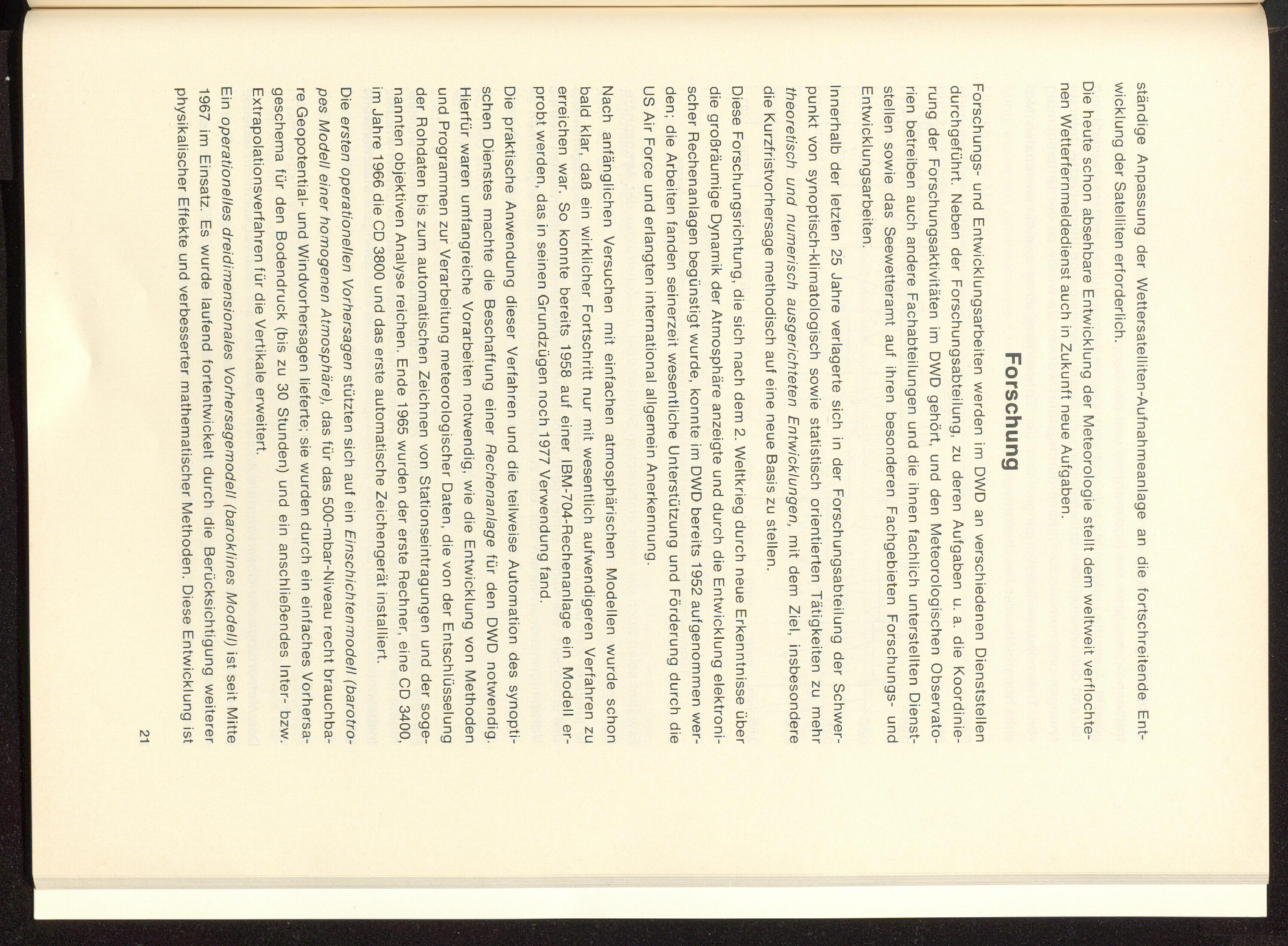 ständige Anpassung der Wettersatelliten-Aufnahmeanlage an die fortschreitende Entwicklung der Satelliten erforderlich.

Die heute schon absehbare Entwicklung der Meteorologie stellt dem weltweit verflochtenen Wetterfernmeldedienst auch in Zukunft neue Aufgaben.

Forschung

Forschungs- und Entwicklungsarbeiten werden im DWD an verschiedenen Dienststellen durchgeführt. Neben der Forschungsabteilung, zu deren Aufgaben u. a. die Koordinierung der Forschungsaktivitäten im DWD gehört, und den Meteorologischen Observatorien betreiben auch andere Fachabteilungen und die ihnen fachlich unterstellten Dienststellen sowie das Seewetteramt auf ihren besonderen Fachgebieten Forschungs- und Entwicklungsarbeiten.

Innerhalb der letzten 25 Jahre verlagerte sich in der Forschungsabteilung der Schwerpunkt von synoptisch-klimatologisch sowie statistisch orientierten Tätigkeiten zu mehr theoretisch und numerisch ausgerichteten Entwicklungen, mit dem Ziel, insbesondere die Kurzfristvorhersage methodisch auf eine neue Basis zu stellen.

Diese Forschungsrichtung, die sich nach dem 2. Weltkrieg durch neue Erkenntnisse über die großräumige Dynamik der Atmosphäre anzeigte und durch die Entwicklung elektronischer Rechenanlagen begünstigt wurde, konnte im DWD bereits 1952 aufgenommen werden; die Arbeiten fanden seinerzeit wesentliche Unterstützung und Förderung durch die US Air Force und erlangten international allgemein Anerkennung.

Nach anfänglichen Versuchen mit einfachen atmosphärischen Modellen wurde schon bald klar, daß ein wirklicher Fortschritt nur mit wesentlich aufwendigeren Verfahren zu erreichen war. So konnte bereits 1958 auf einer IBM-704-Rechenanlage ein Modell erprobt werden, das in seinen Grundzügen noch 1977 Verwendung fand.

Die praktische Anwendung dieser Verfahren und die teilweise Automation des synoptischen Dienstes machte die Beschaffung einer Rechenanlage für den DWD notwendig. Hierfür waren umfangreiche Vorarbeiten notwendig, wie die Entwicklung von Methoden und Programmen zur Verarbeitung meteorologischer Daten, die von der Entschlüsselung der Rohdaten bis zum automatischen Zeichnen von Stationseintragungen und der sogenannten objektiven Analyse reichen. Ende 1965 wurden der erste Rechner, eine CD 3400, im Jahre 1966 die CD 3800 und das erste automatische Zeichengerät installiert.

Die ersten operationellen Vorhersagen stützten sich auf ein Einschichtenmodell (barotropes Modell einer homogenen Atmosphäre), das für das 500-mbar-Niveau recht brauchbare Geopotential- und Windvorhersagen lieferte; sie wurden durch ein einfaches Vorhersageschema für den Bodendruck (bis zu 30 Stunden) und ein anschließendes Inter- bzw. Extrapolationsverfahren für die Vertikale erweitert.

Ein operationelles dreidimensionales Vorhersagemodell (baroklines Modell) ist seit Mitte 1967 im Einsatz. Es wurde laufend fortentwickelt durch die Berücksichtigung weiterer physikalischer Effekte und verbesserter mathematischer Methoden. Diese Entwicklung ist

21